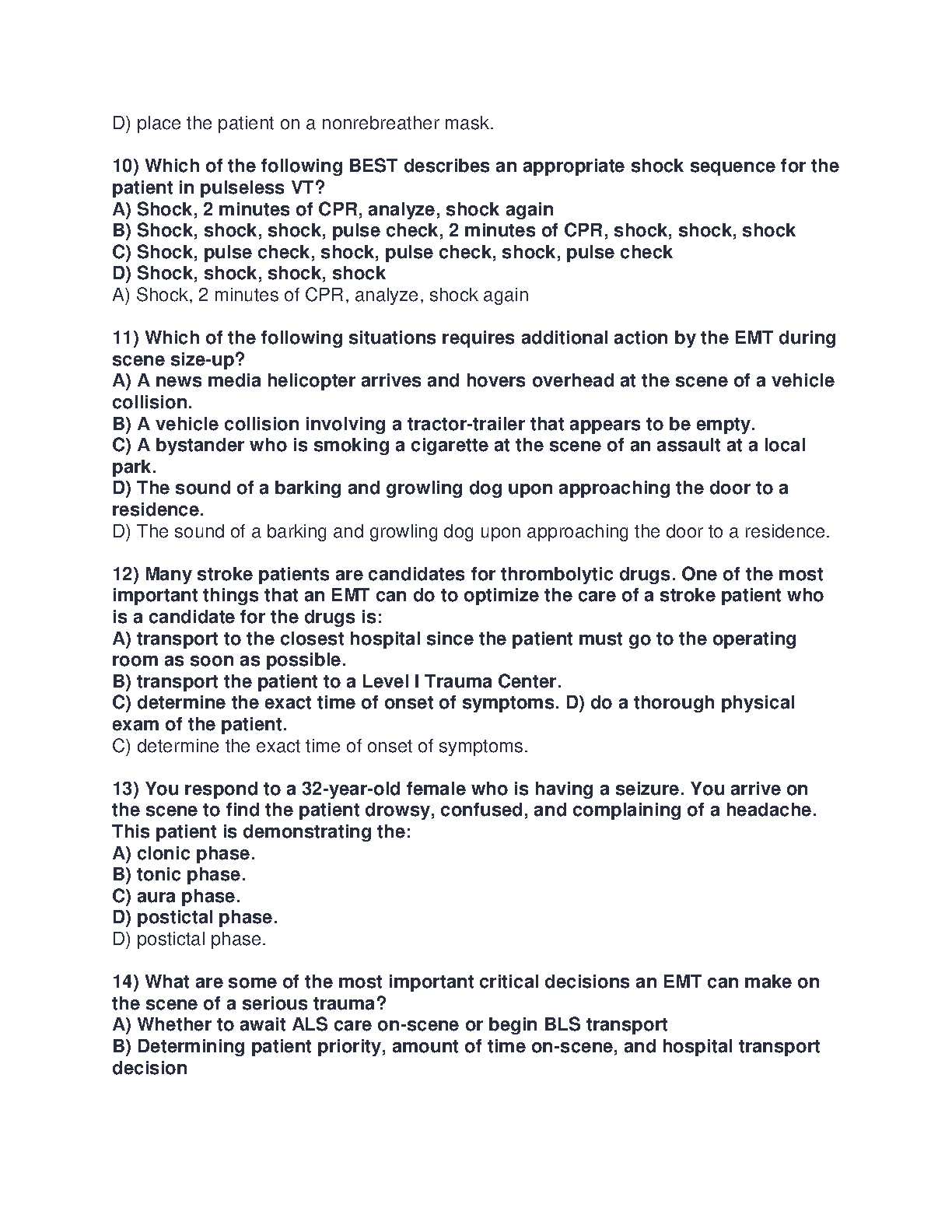 D) place the patient on a nonrebreather mask.

10) Which of the following BEST describes an appropriate shock sequence for the patient in pulseless VT?
A) Shock, 2 minutes of CPR, analyze, shock again
B) Shock, shock, shock, pulse check, 2 minutes of CPR, shock, shock, shock
C) Shock, pulse check, shock, pulse check, shock, pulse check
D) Shock, shock, shock, shock
A) Shock, 2 minutes of CPR, analyze, shock again

11) Which of the following situations requires additional action by the EMT during scene size-up?
A) A news media helicopter arrives and hovers overhead at the scene of a vehicle collision.
B) A vehicle collision involving a tractor-trailer that appears to be empty.
C) A bystander who is smoking a cigarette at the scene of an assault at a local park.
D) The sound of a barking and growling dog upon approaching the door to a residence.
D) The sound of a barking and growling dog upon approaching the door to a residence.

12) Many stroke patients are candidates for thrombolytic drugs. One of the most important things that an EMT can do to optimize the care of a stroke patient who is a candidate for the drugs is:
A) transport to the closest hospital since the patient must go to the operating room as soon as possible.
B) transport the patient to a Level I Trauma Center.
C) determine the exact time of onset of symptoms. D) do a thorough physical exam of the patient.
C) determine the exact time of onset of symptoms.

13) You respond to a 32-year-old female who is having a seizure. You arrive on the scene to find the patient drowsy, confused, and complaining of a headache. This patient is demonstrating the:
A) clonic phase.
B) tonic phase.
C) aura phase.
D) postictal phase.
D) postictal phase.

14) What are some of the most important critical decisions an EMT can make on the scene of a serious trauma?
A) Whether to await ALS care on-scene or begin BLS transport
B) Determining patient priority, amount of time on-scene, and hospital transport decision